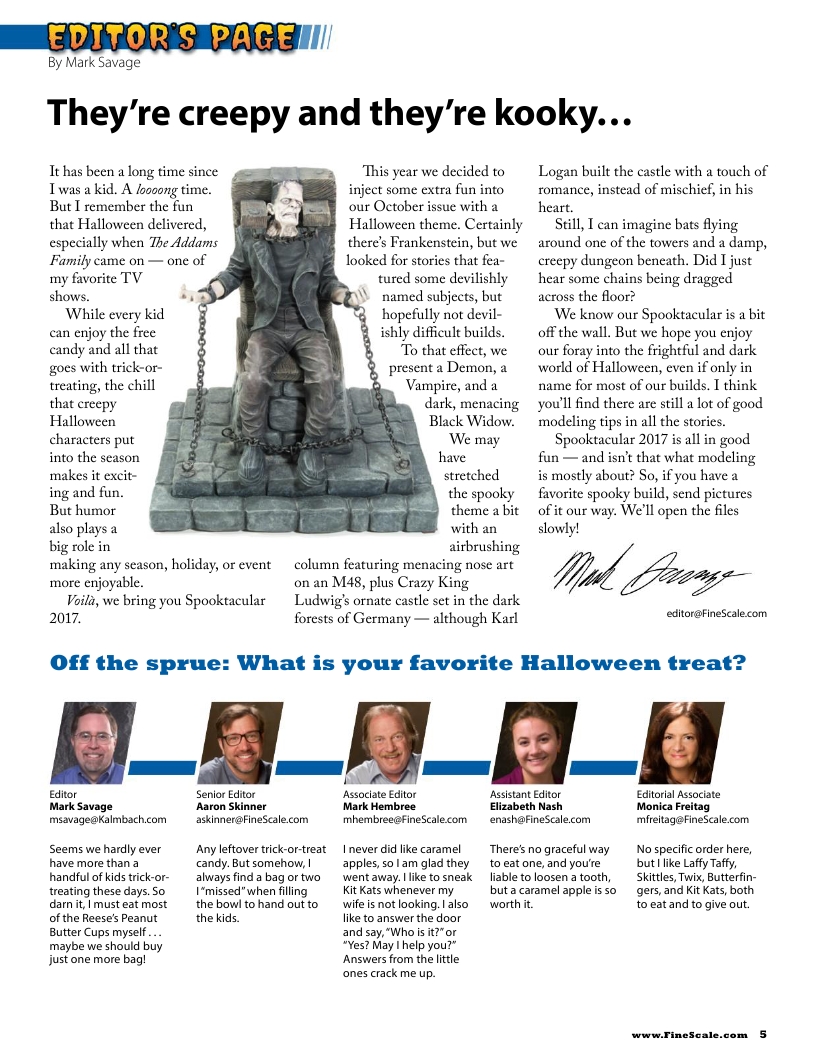 EDITOR'S PAGE
By Mark Savage

They're creepy and they're kooky…

It has been a long time since I was a kid. A loooong time. But I remember the fun that Halloween delivered, especially when The Addams Family came on — one of my favorite TV shows.

While every kid can enjoy the free candy and all that goes with trick-or-treating, the chill that creepy Halloween characters put into the season makes it exciting and fun. But humor also plays a big role in making any season, holiday, or event more enjoyable.

Voilà, we bring you Spooktacular 2017.

This year we decided to inject some extra fun into our October issue with a Halloween theme. Certainly there's Frankenstein, but we looked for stories that featured some devilishly named subjects, but hopefully not devilishly difficult builds.

To that effect, we present a Demon, a Vampire, and a dark, menacing Black Widow.

We may have stretched the spooky theme a bit with an airbrushing column featuring menacing nose art on an M48, plus Crazy King Ludwig's ornate castle set in the dark forests of Germany — although Karl Logan built the castle with a touch of romance, instead of mischief, in his heart.

Still, I can imagine bats flying around one of the towers and a damp, creepy dungeon beneath. Did I just hear some chains being dragged across the floor?

We know our Spooktacular is a bit off the wall. But we hope you enjoy our foray into the frightful and dark world of Halloween, even if only in name for most of our builds. I think you'll find there are still a lot of good modeling tips in all the stories.

Spooktacular 2017 is all in good fun — and isn't that what modeling is mostly about? So, if you have a favorite spooky build, send pictures of it our way. We'll open the files slowly!

Mark Savage

editor@FineScale.com

Off the sprue: What is your favorite Halloween treat?

Editor
Mark Savage
msavage@Kalmbach.com

Seems we hardly ever have more than a handful of kids trick-or-treating these days. So darn it, I must eat most of the Reese's Peanut Butter Cups myself . . . maybe we should buy just one more bag!

Senior Editor
Aaron Skinner
askinner@FineScale.com

Any leftover trick-or-treat candy. But somehow, I always find a bag or two I "missed" when filling the bowl to hand out to the kids.

Associate Editor
Mark Hembree
mhembree@FineScale.com

I never did like caramel apples, so I am glad they went away. I like to sneak Kit Kats whenever my wife is not looking. I also like to answer the door and say, "Who is it?" or "Yes? May I help you?" Answers from the little ones crack me up.

Assistant Editor
Elizabeth Nash
enash@FineScale.com

There's no graceful way to eat one, and you're liable to loosen a tooth, but a caramel apple is so worth it.

Editorial Associate
Monica Freitag
mfreitag@FineScale.com

No specific order here, but I like Laffy Taffy, Skittles, Twix, Butterfingers, and Kit Kats, both to eat and to give out.

www.FineScale.com 5